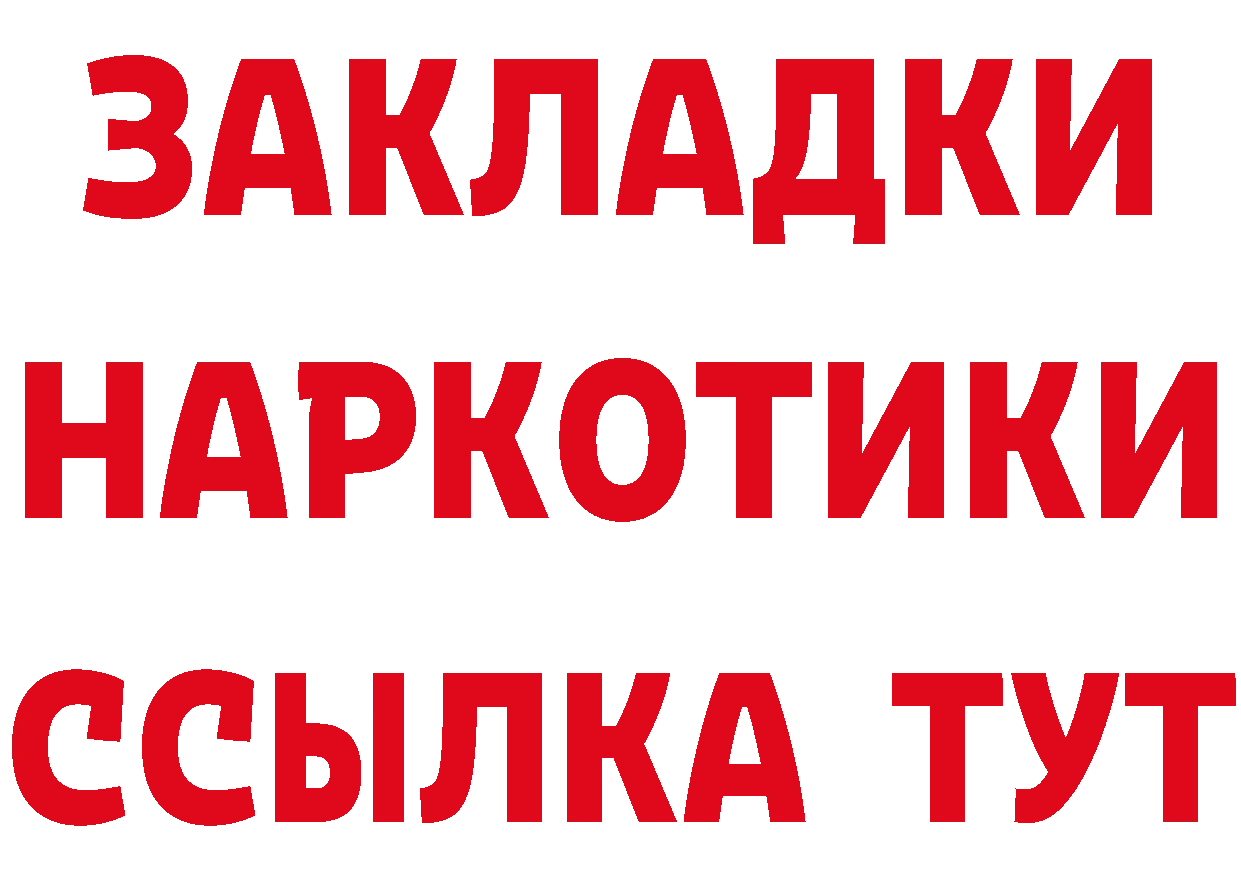 ЗАКЛАДКИ
НАРКОТИКИ
ССЫЛКА ТУТ